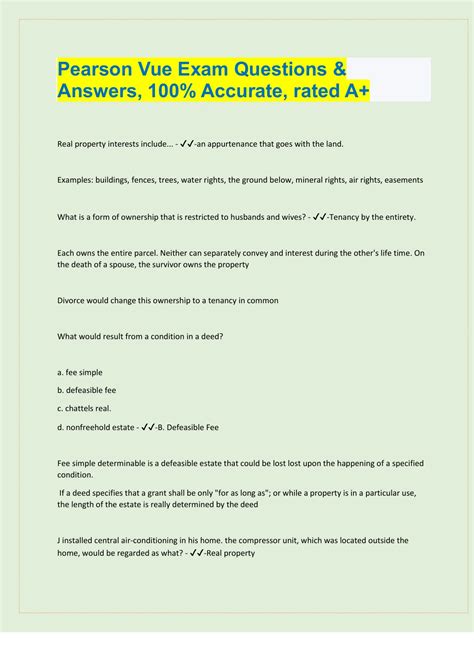 Pearson Vue Exam Questions & Answers, 100% Accurate, rated A+

Real property interests include... - ✓✓-an appurtenance that goes with the land.

Examples: buildings, fences, trees, water rights, the ground below, mineral rights, air rights, easements

What is a form of ownership that is restricted to husbands and wives? - ✓✓-Tenancy by the entirety.

Each owns the entire parcel. Neither can separately convey and interest during the other's life time. On the death of a spouse, the survivor owns the property

Divorce would change this ownership to a tenancy in common

What would result from a condition in a deed?

a. fee simple

b. defeasible fee

c. chattels real.

d. nonfreehold estate - ✓✓-B. Defeasible Fee

Fee simple determinable is a defeasible estate that could be lost lost upon the happening of a specified condition.

If a deed specifies that a grant shall be only "for as long as"; or while a property is in a particular use, the length of the estate is really determined by the deed

J installed central air-conditioning in his home. the compressor unit, which was located outside the home, would be regarded as what? - ✓✓-Real property